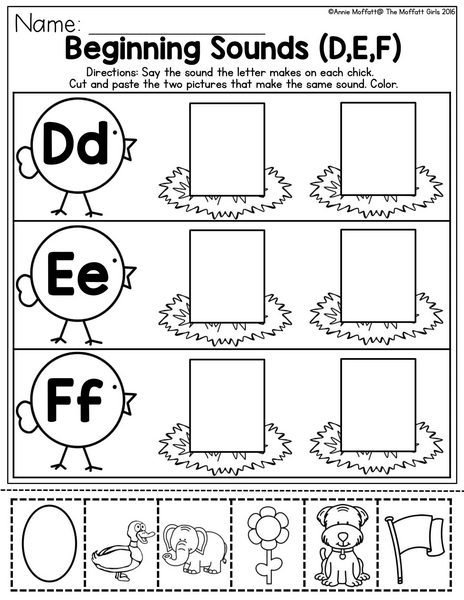 ©Annie Moffatt@ The Moffatt Girls 2016

Name: ____

Beginning Sounds (D,E,F)

Directions: Say the sound the letter makes on each chick. Cut and paste the two pictures that make the same sound. Color.

Dd

Ee

Ff